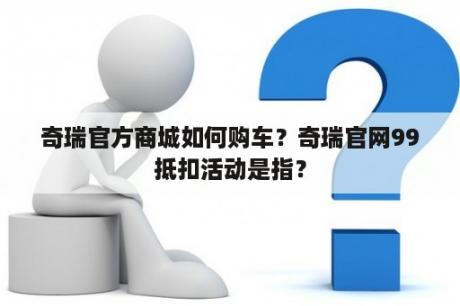 奇瑞官方商城如何购车？奇瑞官网99抵扣活动是指？